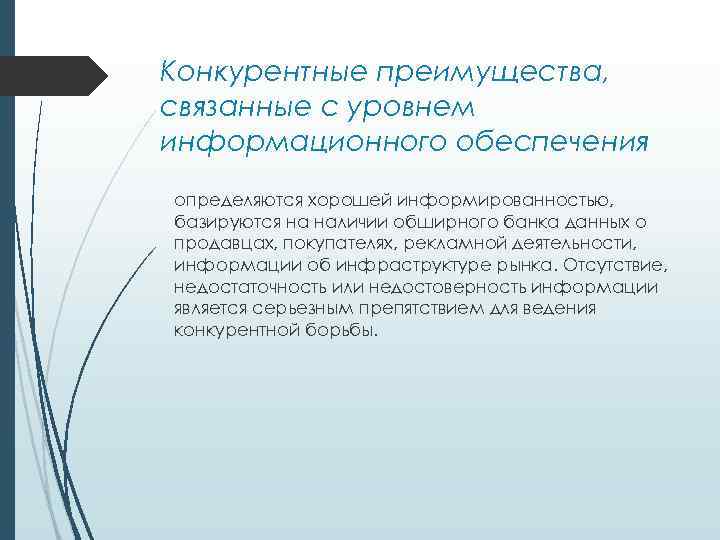 Конкурентные преимущества, связанные с уровнем информационного обеспечения

определяются хорошей информированностью, базируются на наличии обширного банка данных о продавцах, покупателях, рекламной деятельности, информации об инфраструктуре рынка. Отсутствие, недостаточность или недостоверность информации является серьезным препятствием для ведения конкурентной борьбы.